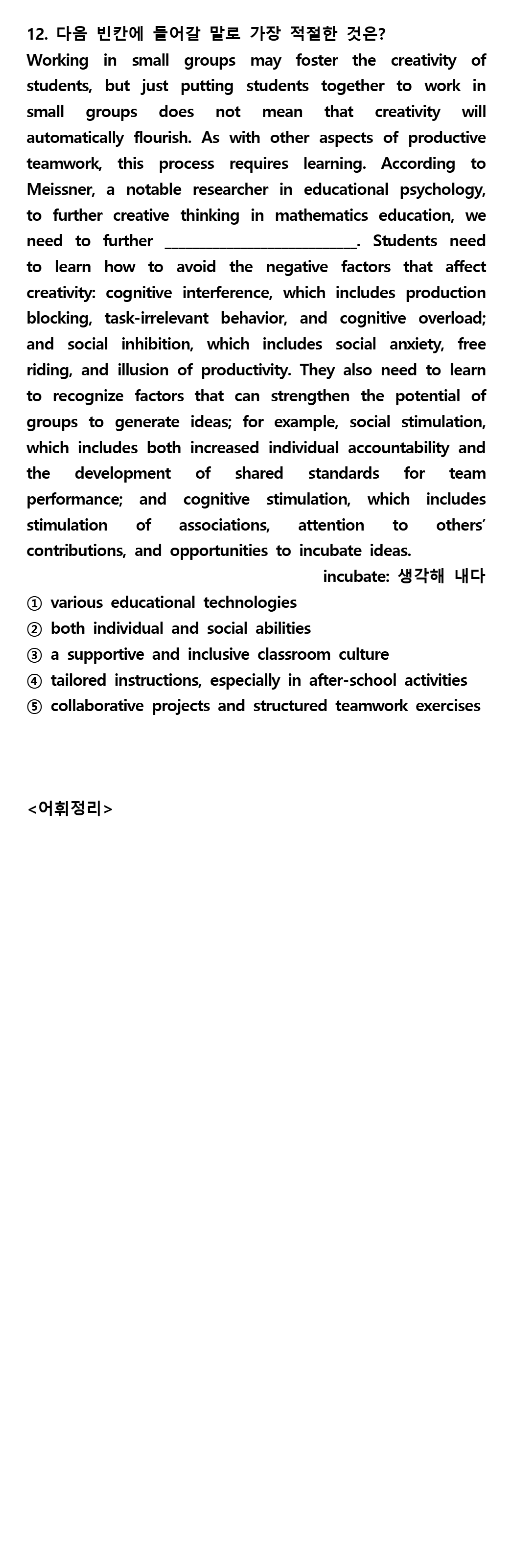 12. 다음 빈칸에 들어갈 말로 가장 적절한 것은?

Working in small groups may foster the creativity of students, but just putting students together to work in small groups does not mean that creativity will automatically flourish. As with other aspects of productive teamwork, this process requires learning. According to Meissner, a notable researcher in educational psychology, to further creative thinking in mathematics education, we need to further ____. Students need to learn how to avoid the negative factors that affect creativity: cognitive interference, which includes production blocking, task-irrelevant behavior, and cognitive overload; and social inhibition, which includes social anxiety, free riding, and illusion of productivity. They also need to learn to recognize factors that can strengthen the potential of groups to generate ideas; for example, social stimulation, which includes both increased individual accountability and the development of shared standards for team performance; and cognitive stimulation, which includes stimulation of associations, attention to others' contributions, and opportunities to incubate ideas.

incubate: 생각해 내다

① various educational technologies
② both individual and social abilities
③ a supportive and inclusive classroom culture
④ tailored instructions, especially in after-school activities
⑤ collaborative projects and structured teamwork exercises

<어휘정리>